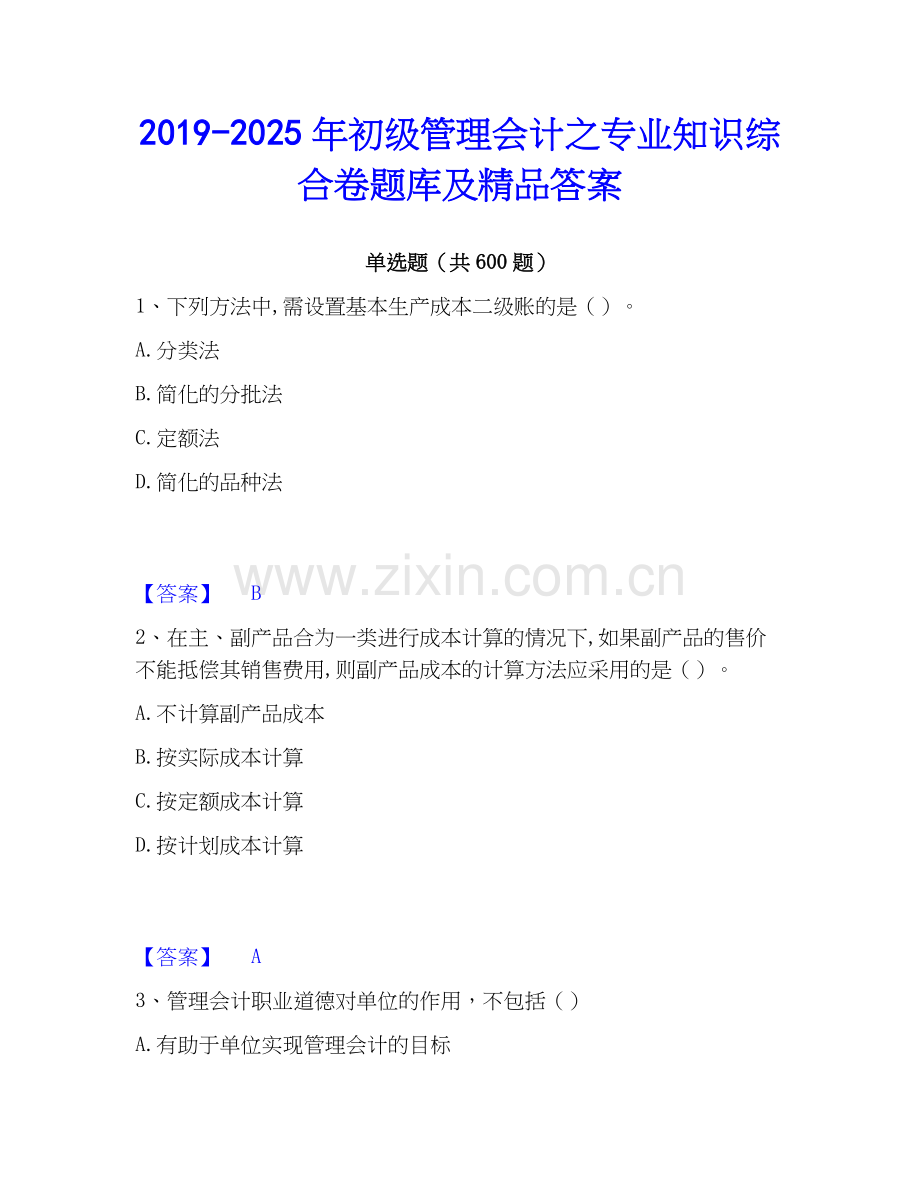 2019-2025年初级管理会计之专业知识综合卷题库及精品答案

单选题（共600题）

1、下列方法中,需设置基本生产成本二级账的是（）。

A.分类法

B.简化的分批法

C.定额法

D.简化的品种法

【答案】 B

2、在主、副产品合为一类进行成本计算的情况下,如果副产品的售价不能抵偿其销售费用,则副产品成本的计算方法应采用的是（）。

A.不计算副产品成本

B.按实际成本计算

C.按定额成本计算

D.按计划成本计算

【答案】 A

3、管理会计职业道德对单位的作用，不包括（）

A.有助于单位实现管理会计的目标

www.zixin.com.cn